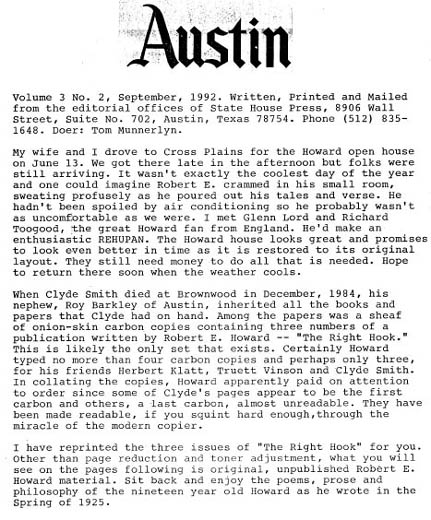 Austin

Volume 3 No. 2, September, 1992. Written, Printed and Mailed from the editorial offices of State House Press, 8906 Wall Street, Suite No. 702, Austin, Texas 78754. Phone (512) 835-1648. Doer: Tom Munnerlyn.

My wife and I drove to Cross Plains for the Howard open house on June 13. We got there late in the afternoon but folks were still arriving. It wasn't exactly the coolest day of the year and one could imagine Robert E. crammed in his small room, sweating profusely as he poured out his tales and verse. He hadn't been spoiled by air conditioning so he probably wasn't as uncomfortable as we were. I met Glenn Lord and Richard Toogood, the great Howard fan from England. He'd make an enthusiastic REHUPAN. The Howard house looks great and promises to look even better in time as it is restored to its original layout. They still need money to do all that is needed. Hope to return there soon when the weather cools.

When Clyde Smith died at Brownwood in December, 1984, his nephew, Roy Barkley of Austin, inherited all the books and papers that Clyde had on hand. Among the papers was a sheaf of onion-skin carbon copies containing three numbers of a publication written by Robert E. Howard -- "The Right Hook." This is likely the only set that exists. Certainly Howard typed no more than four carbon copies and perhaps only three, for his friends Herbert Klatt, Truett Vinson and Clyde Smith. In collating the copies, Howard apparently paid on attention to order since some of Clyde's pages appear to be the first carbon and others, a last carbon, almost unreadable. They have been made readable, if you squint hard enough,through the miracle of the modern copier.

I have reprinted the three issues of "The Right Hook" for you. Other than page reduction and toner adjustment, what you will see on the pages following is original, unpublished Robert E. Howard material. Sit back and enjoy the poems, prose and philosophy of the nineteen year old Howard as he wrote in the Spring of 1925.